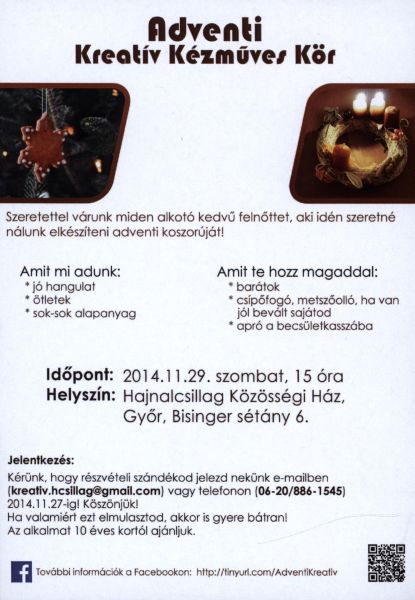 Adventi
Kreatív Kézműves Kör

Szeretettel várunk miden alkotó kedvű felnőttet, aki idén szeretné nálunk elkészíteni adventi koszorúját!

Amit mi adunk:
* jó hangulat
* ötletek
* sok-sok alapanyag

Amit te hozz magaddal:
* barátok
* csípőfogó, metszőolló, ha van jól bevált sajátod
* apró a becsületkasszába

Időpont: 2014.11.29. szombat, 15 óra
Helyszín: Hajnalcsillag Közösségi Ház, Győr, Bisinger sétány 6.

Jelentkezés:
Kérünk, hogy részvételi szándékod jelezd nekünk e-mailben (kreativ.hcsillag@gmail.com) vagy telefonon (06-20/886-1545) 2014.11.27-ig! Köszönjük!
Ha valamiért ezt elmulasztod, akkor is gyere bátran!
Az alkalmat 10 éves kortól ajánljuk.

f További információk a Facebookon: http://tinyurl.com/AdventiKreativ